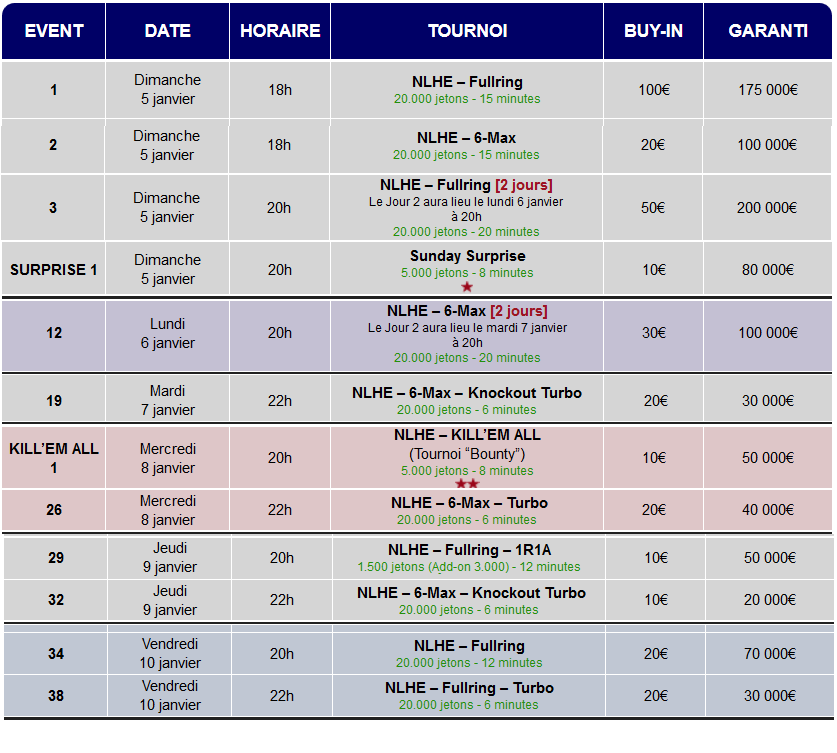 | EVENT | DATE | HORAIRE | TOURNOI | BUY-IN | GARANTI |
|---|---|---|---|---|---|
| 1 | Dimanche 5 janvier | 18h | NLHE – Fullring 20.000 jetons - 15 minutes | 100€ | 175 000€ |
| 2 | Dimanche 5 janvier | 18h | NLHE – 6-Max 20.000 jetons - 15 minutes | 20€ | 100 000€ |
| 3 | Dimanche 5 janvier | 20h | NLHE – Fullring [2 jours] Le Jour 2 aura lieu le lundi 6 janvier à 20h 20.000 jetons - 20 minutes | 50€ | 200 000€ |
| SURPRISE 1 | Dimanche 5 janvier | 20h | Sunday Surprise 5.000 jetons - 8 minutes ★ | 10€ | 80 000€ |
| 12 | Lundi 6 janvier | 20h | NLHE – 6-Max [2 jours] Le Jour 2 aura lieu le mardi 7 janvier à 20h 20.000 jetons - 20 minutes | 30€ | 100 000€ |
| 19 | Mardi 7 janvier | 22h | NLHE – 6-Max – Knockout Turbo 20.000 jetons - 6 minutes | 20€ | 30 000€ |
| KILL'EM ALL 1 | Mercredi 8 janvier | 20h | NLHE – KILL'EM ALL (Tournoi "Bounty") 5.000 jetons - 8 minutes ★★ | 10€ | 50 000€ |
| 26 | Mercredi 8 janvier | 22h | NLHE – 6-Max – Turbo 20.000 jetons - 6 minutes | 20€ | 40 000€ |
| 29 | Jeudi 9 janvier | 20h | NLHE – Fullring – 1R1A 1.500 jetons (Add-on 3.000) - 12 minutes | 10€ | 50 000€ |
| 32 | Jeudi 9 janvier | 22h | NLHE – 6-Max – Knockout Turbo 20.000 jetons - 6 minutes | 10€ | 20 000€ |
| 34 | Vendredi 10 janvier | 20h | NLHE – Fullring 20.000 jetons - 12 minutes | 20€ | 70 000€ |
| 38 | Vendredi 10 janvier | 22h | NLHE – Fullring – Turbo 20.000 jetons - 6 minutes | 20€ | 30 000€ |